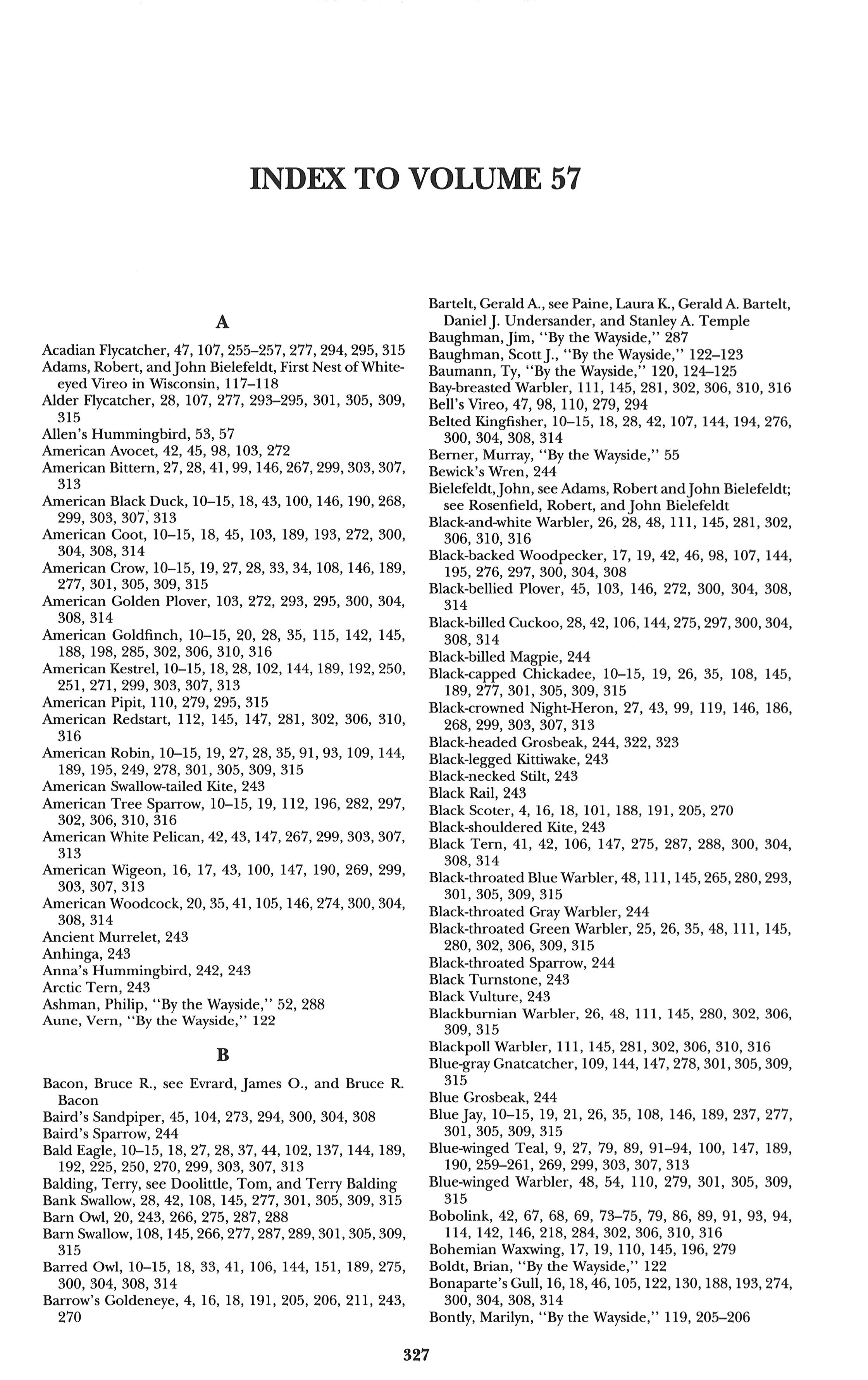 INDEX TO VOLUME 57

A

Acadian Flycatcher, 47, 107, 255–257, 277, 294, 295, 315
Adams, Robert, and John Bielefeldt, First Nest of White-eyed Vireo in Wisconsin, 117–118
Alder Flycatcher, 28, 107, 277, 293–295, 301, 305, 309, 315
Allen's Hummingbird, 53, 57
American Avocet, 42, 45, 98, 103, 272
American Bittern, 27, 28, 41, 99, 146, 267, 299, 303, 307, 313
American Black Duck, 10–15, 18, 43, 100, 146, 190, 268, 299, 303, 307, 313
American Coot, 10–15, 18, 45, 103, 189, 193, 272, 300, 304, 308, 314
American Crow, 10–15, 19, 27, 28, 33, 34, 108, 146, 189, 277, 301, 305, 309, 315
American Golden Plover, 103, 272, 293, 295, 300, 304, 308, 314
American Goldfinch, 10–15, 20, 28, 35, 115, 142, 145, 188, 198, 285, 302, 306, 310, 316
American Kestrel, 10–15, 18, 28, 102, 144, 189, 192, 250, 251, 271, 299, 303, 307, 313
American Pipit, 110, 279, 295, 315
American Redstart, 112, 145, 147, 281, 302, 306, 310, 316
American Robin, 10–15, 19, 27, 28, 35, 91, 93, 109, 144, 189, 195, 249, 278, 301, 305, 309, 315
American Swallow-tailed Kite, 243
American Tree Sparrow, 10–15, 19, 112, 196, 282, 297, 302, 306, 310, 316
American White Pelican, 42, 43, 147, 267, 299, 303, 307, 313
American Wigeon, 16, 17, 43, 100, 147, 190, 269, 299, 303, 307, 313
American Woodcock, 20, 35, 41, 105, 146, 274, 300, 304, 308, 314
Ancient Murrelet, 243
Anhinga, 243
Anna's Hummingbird, 242, 243
Arctic Tern, 243
Ashman, Philip, "By the Wayside," 52, 288
Aune, Vern, "By the Wayside," 122

B

Bacon, Bruce R., see Evrard, James O., and Bruce R. Bacon
Baird's Sandpiper, 45, 104, 273, 294, 300, 304, 308
Baird's Sparrow, 244
Bald Eagle, 10–15, 18, 27, 28, 37, 44, 102, 137, 144, 189, 192, 225, 250, 270, 299, 303, 307, 313
Balding, Terry, see Doolittle, Tom, and Terry Balding
Bank Swallow, 28, 42, 108, 145, 277, 301, 305, 309, 315
Barn Owl, 20, 243, 266, 275, 287, 288
Barn Swallow, 108, 145, 266, 277, 287, 289, 301, 305, 309, 315
Barred Owl, 10–15, 18, 33, 41, 106, 144, 151, 189, 275, 300, 304, 308, 314
Barrow's Goldeneye, 4, 16, 18, 191, 205, 206, 211, 243, 270
Bartelt, Gerald A., see Paine, Laura K., Gerald A. Bartelt, Daniel J. Undersander, and Stanley A. Temple
Baughman, Jim, "By the Wayside," 287
Baughman, Scott J., "By the Wayside," 122–123
Baumann, Ty, "By the Wayside," 120, 124–125
Bay-breasted Warbler, 111, 145, 281, 302, 306, 310, 316
Bell's Vireo, 47, 98, 110, 279, 294
Belted Kingfisher, 10–15, 18, 28, 42, 107, 144, 194, 276, 300, 304, 308, 314
Berner, Murray, "By the Wayside," 55
Bewick's Wren, 244
Bielefeldt, John, see Adams, Robert and John Bielefeldt; see Rosenfield, Robert, and John Bielefeldt
Black-and-white Warbler, 26, 28, 48, 111, 145, 281, 302, 306, 310, 316
Black-backed Woodpecker, 17, 19, 42, 46, 98, 107, 144, 195, 276, 297, 300, 304, 308
Black-bellied Plover, 45, 103, 146, 272, 300, 304, 308, 314
Black-billed Cuckoo, 28, 42, 106, 144, 275, 297, 300, 304, 308, 314
Black-billed Magpie, 244
Black-capped Chickadee, 10–15, 19, 26, 35, 108, 145, 189, 277, 301, 305, 309, 315
Black-crowned Night-Heron, 27, 43, 99, 119, 146, 186, 268, 299, 303, 307, 313
Black-headed Grosbeak, 244, 322, 323
Black-legged Kittiwake, 243
Black-necked Stilt, 243
Black Rail, 243
Black Scoter, 4, 16, 18, 101, 188, 191, 205, 270
Black-shouldered Kite, 243
Black Tern, 41, 42, 106, 147, 275, 287, 288, 300, 304, 308, 314
Black-throated Blue Warbler, 48, 111, 145, 265, 280, 293, 301, 305, 309, 315
Black-throated Gray Warbler, 244
Black-throated Green Warbler, 25, 26, 35, 48, 111, 145, 280, 302, 306, 309, 315
Black-throated Sparrow, 244
Black Turnstone, 243
Black Vulture, 243
Blackburnian Warbler, 26, 48, 111, 145, 280, 302, 306, 309, 315
Blackpoll Warbler, 111, 145, 281, 302, 306, 310, 316
Blue-gray Gnatcatcher, 109, 144, 147, 278, 301, 305, 309, 315
Blue Grosbeak, 244
Blue Jay, 10–15, 19, 21, 26, 35, 108, 146, 189, 237, 277, 301, 305, 309, 315
Blue-winged Teal, 9, 27, 79, 89, 91–94, 100, 147, 189, 190, 259–261, 269, 299, 303, 307, 313
Blue-winged Warbler, 48, 54, 110, 279, 301, 305, 309, 315
Bobolink, 42, 67, 68, 69, 73–75, 79, 86, 89, 91, 93, 94, 114, 142, 146, 218, 284, 302, 306, 310, 316
Bohemian Waxwing, 17, 19, 110, 145, 196, 279
Boldt, Brian, "By the Wayside," 122
Bonaparte's Gull, 16, 18, 46, 105, 122, 130, 188, 193, 274, 300, 304, 308, 314
Bontly, Marilyn, "By the Wayside," 119, 205–206

327